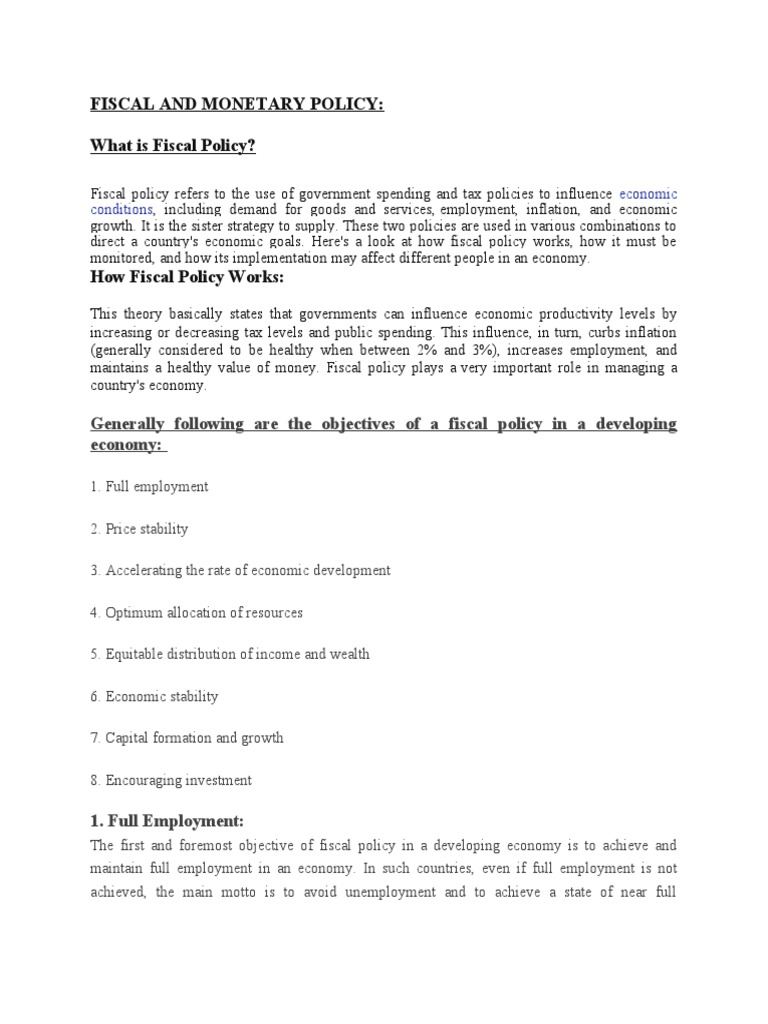 FISCAL AND MONETARY POLICY:

What is Fiscal Policy?

Fiscal policy refers to the use of government spending and tax policies to influence economic conditions, including demand for goods and services, employment, inflation, and economic growth. It is the sister strategy to supply. These two policies are used in various combinations to direct a country's economic goals. Here's a look at how fiscal policy works, how it must be monitored, and how its implementation may affect different people in an economy.

How Fiscal Policy Works:

This theory basically states that governments can influence economic productivity levels by increasing or decreasing tax levels and public spending. This influence, in turn, curbs inflation (generally considered to be healthy when between 2% and 3%), increases employment, and maintains a healthy value of money. Fiscal policy plays a very important role in managing a country's economy.

Generally following are the objectives of a fiscal policy in a developing economy:

1. Full employment

2. Price stability

3. Accelerating the rate of economic development

4. Optimum allocation of resources

5. Equitable distribution of income and wealth

6. Economic stability

7. Capital formation and growth

8. Encouraging investment

1. Full Employment:

The first and foremost objective of fiscal policy in a developing economy is to achieve and maintain full employment in an economy. In such countries, even if full employment is not achieved, the main motto is to avoid unemployment and to achieve a state of near full